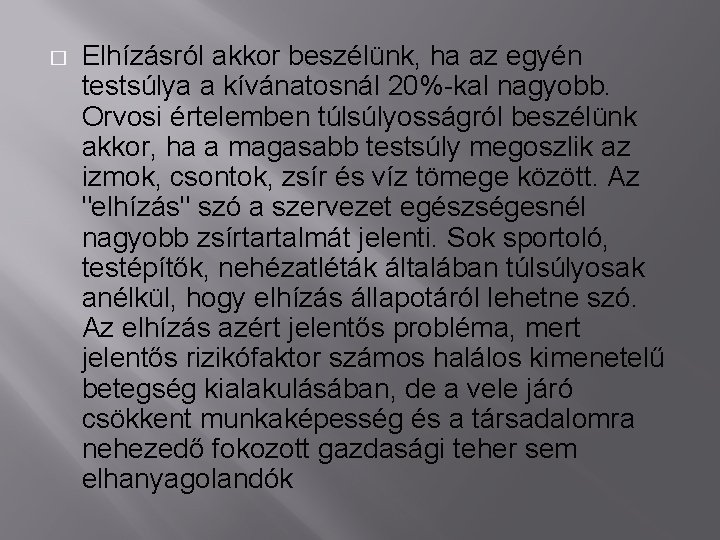 Elhízásról akkor beszélünk, ha az egyén testsúlya a kívánatosnál 20%-kal nagyobb. Orvosi értelemben túlsúlyosságról beszélünk akkor, ha a magasabb testsúly megoszlik az izmok, csontok, zsír és víz tömege között. Az "elhízás" szó a szervezet egészségesnél nagyobb zsírtartalmát jelenti. Sok sportoló, testépítők, nehézatléták általában túlsúlyosak anélkül, hogy elhízás állapotáról lehetne szó. Az elhízás azért jelentős probléma, mert jelentős rizikófaktor számos halálos kimenetelű betegség kialakulásában, de a vele járó csökkent munkaképesség és a társadalomra nehezedő fokozott gazdasági teher sem elhanyagolandók